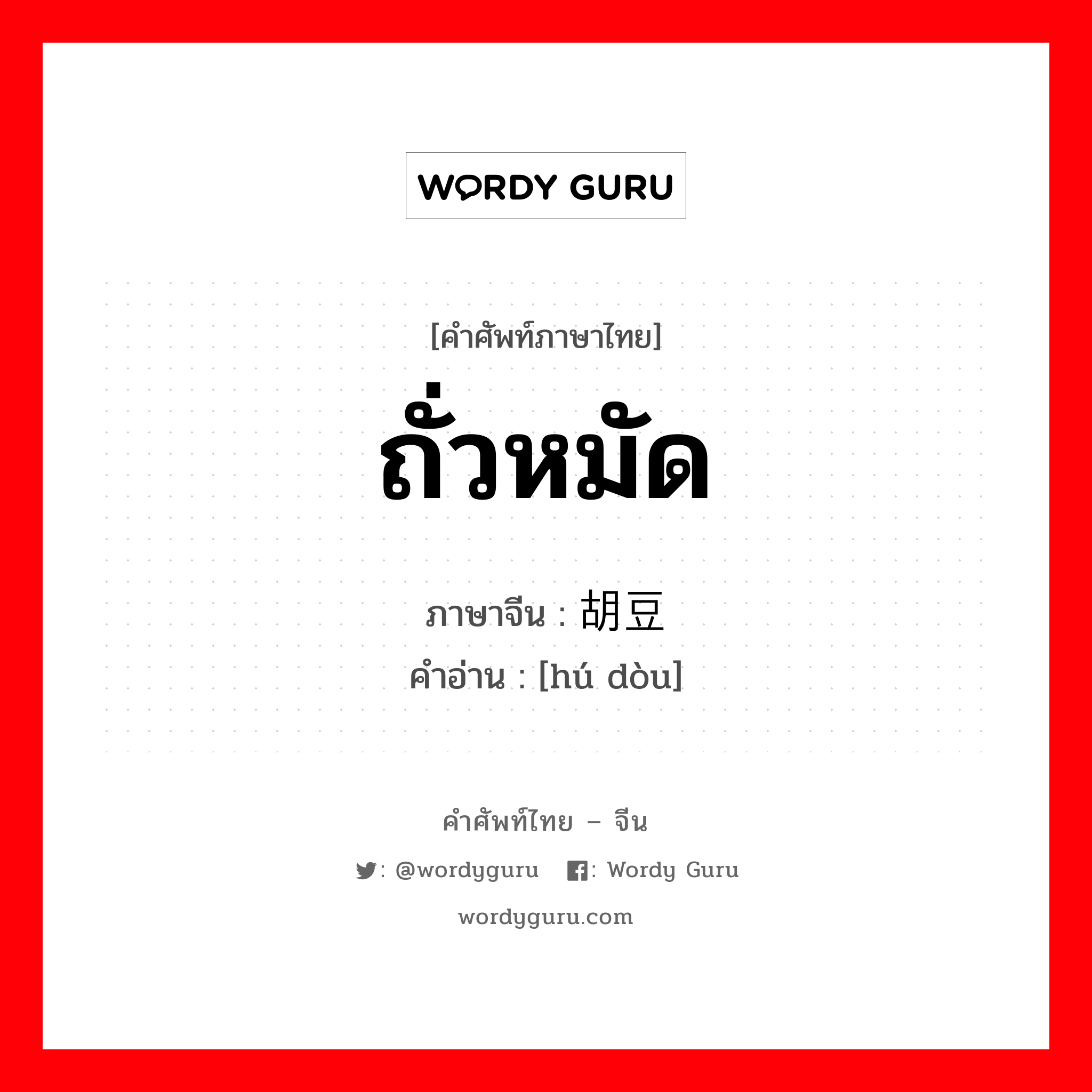 WORDY GURU

[คำศัพท์ภาษาไทย]

ถั่วหมัด

ภาษาจีน : 胡豆
คำอ่าน : [hú dòu]

คำศัพท์ไทย – จีน

: @wordyguru : Wordy Guru

wordyguru.com